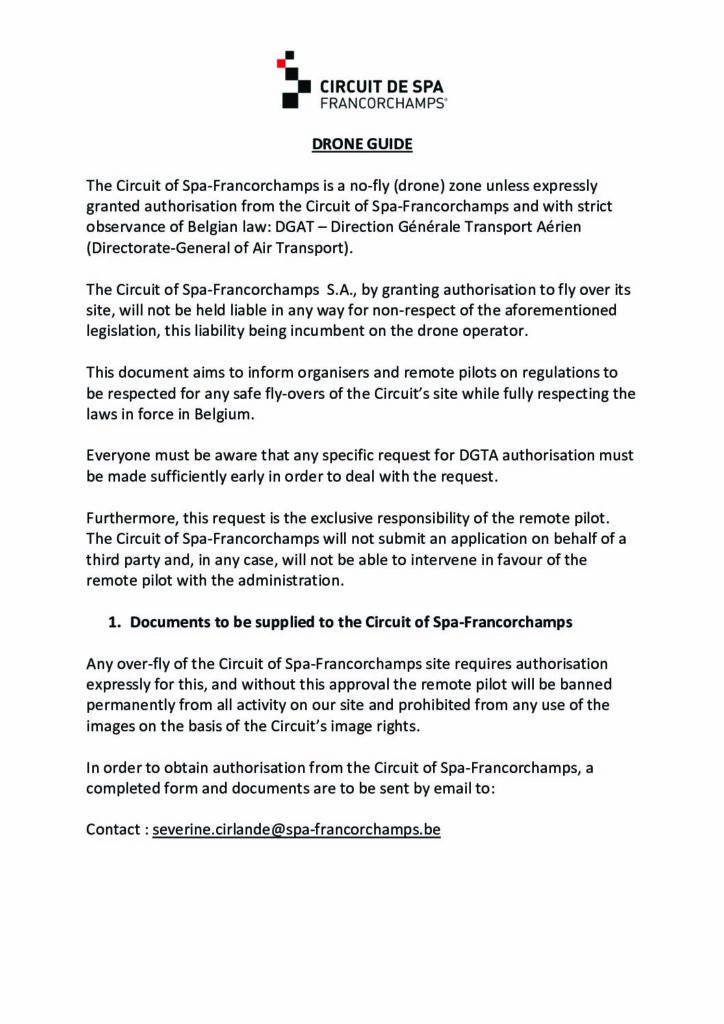 CIRCUIT DE SPA
FRANCORCHAMPS®

DRONE GUIDE

The Circuit of Spa-Francorchamps is a no-fly (drone) zone unless expressly granted authorisation from the Circuit of Spa-Francorchamps and with strict observance of Belgian law: DGAT – Direction Générale Transport Aérien (Directorate-General of Air Transport).

The Circuit of Spa-Francorchamps S.A., by granting authorisation to fly over its site, will not be held liable in any way for non-respect of the aforementioned legislation, this liability being incumbent on the drone operator.

This document aims to inform organisers and remote pilots on regulations to be respected for any safe fly-overs of the Circuit's site while fully respecting the laws in force in Belgium.

Everyone must be aware that any specific request for DGTA authorisation must be made sufficiently early in order to deal with the request.

Furthermore, this request is the exclusive responsibility of the remote pilot. The Circuit of Spa-Francorchamps will not submit an application on behalf of a third party and, in any case, will not be able to intervene in favour of the remote pilot with the administration.

1. Documents to be supplied to the Circuit of Spa-Francorchamps

Any over-fly of the Circuit of Spa-Francorchamps site requires authorisation expressly for this, and without this approval the remote pilot will be banned permanently from all activity on our site and prohibited from any use of the images on the basis of the Circuit's image rights.

In order to obtain authorisation from the Circuit of Spa-Francorchamps, a completed form and documents are to be sent by email to:

Contact : severine.cirlande@spa-francorchamps.be